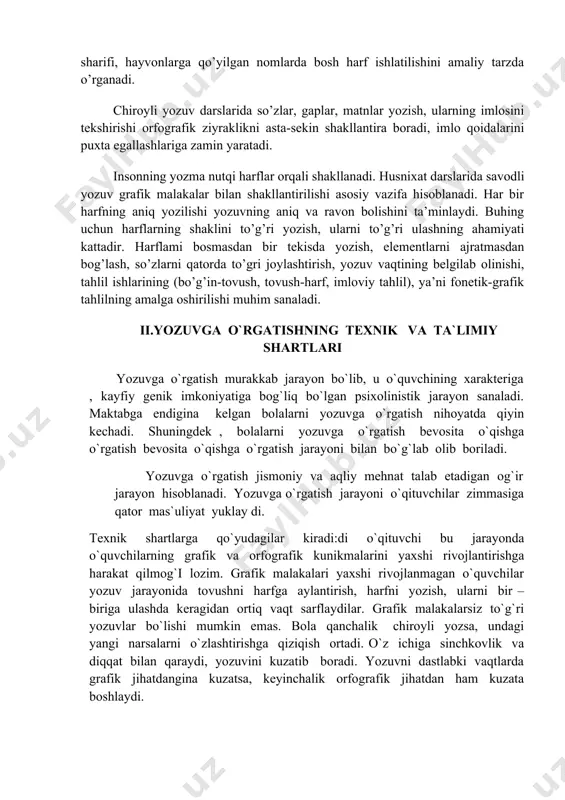 sharifi, hayvonlarga qo'yilgan nomlarda bosh harf ishlatilishini amaliy tarzda o'rganadi.

Chiroyli yozuv darslarida so'zlar, gaplar, matnlar yozish, ularning imlosini tekshirishi orfografik ziyraklikni asta-sekin shakllantira boradi, imlo qoidalarini puxta egallashlariga zamin yaratadi.

Insonning yozma nutqi harflar orqali shakllanadi. Husnixat darslarida savodli yozuv grafik malakalar bilan shakllantirilishi asosiy vazifa hisoblanadi. Har bir harfning aniq yozilishi yozuvning aniq va ravon bolishini ta'minlaydi. Buhing uchun harflarning shaklini to'g'ri yozish, ularni to'g'ri ulashning ahamiyati kattadir. Harflami bosmasdan bir tekisda yozish, elementlarni ajratmasdan bog'lash, so'zlarni qatorda to'gri joylashtirish, yozuv vaqtining belgilab olinishi, tahlil ishlarining (bo'g'in-tovush, tovush-harf, imloviy tahlil), ya'ni fonetik-grafik tahlilning amalga oshirilishi muhim sanaladi.

II.YOZUVGA O`RGATISHNING TEXNIK VA TA`LIMIY SHARTLARI

Yozuvga o`rgatish murakkab jarayon bo`lib, u o`quvchining xarakteriga , kayfiy genik imkoniyatiga bog`liq bo`lgan psixolinistik jarayon sanaladi. Maktabga endigina kelgan bolalarni yozuvga o`rgatish nihoyatda qiyin kechadi. Shuningdek , bolalarni yozuvga o`rgatish bevosita o`qishga o`rgatish bevosita o`qishga o`rgatish jarayoni bilan bo`g`lab olib boriladi.

Yozuvga o`rgatish jismoniy va aqliy mehnat talab etadigan og`ir jarayon hisoblanadi. Yozuvga o`rgatish jarayoni o`qituvchilar zimmasiga qator mas`uliyat yuklay di.

Texnik shartlarga qo`yudagilar kiradi:di o`qituvchi bu jarayonda o`quvchilarning grafik va orfografik kunikmalarini yaxshi rivojlantirishga harakat qilmog`I lozim. Grafik malakalari yaxshi rivojlanmagan o`quvchilar yozuv jarayonida tovushni harfga aylantirish, harfni yozish, ularni bir – biriga ulashda keragidan ortiq vaqt sarflaydilar. Grafik malakalarsiz to`g`ri yozuvlar bo`lishi mumkin emas. Bola qanchalik chiroyli yozsa, undagi yangi narsalarni o`zlashtirishga qiziqish ortadi. O`z ichiga sinchkovlik va diqqat bilan qaraydi, yozuvini kuzatib boradi. Yozuvni dastlabki vaqtlarda grafik jihatdangina kuzatsa, keyinchalik orfografik jihatdan ham kuzata boshlaydi.